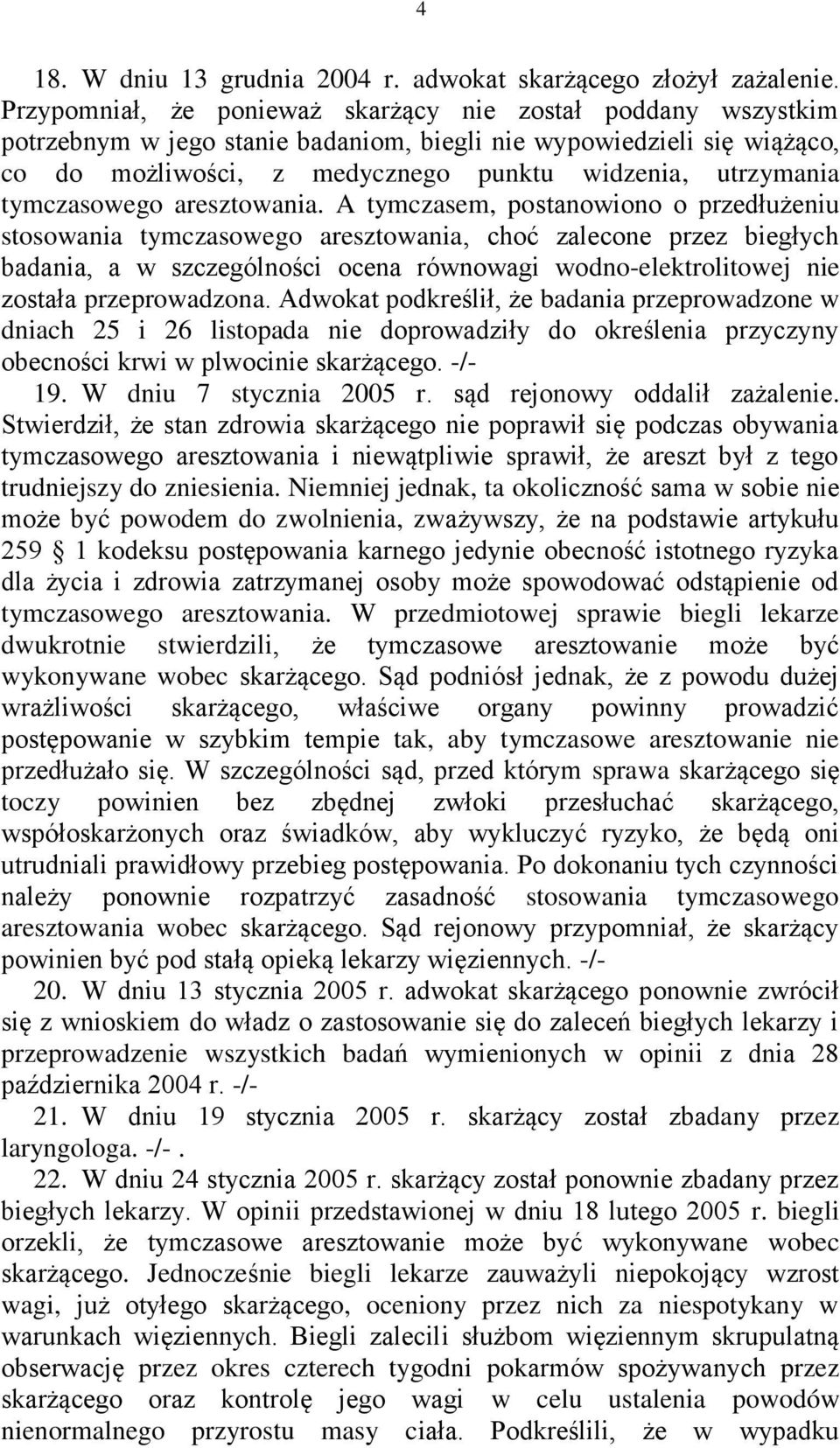 4

18. W dniu 13 grudnia 2004 r. adwokat skarżącego złożył zażalenie. Przypomniał, że ponieważ skarżący nie został poddany wszystkim potrzebnym w jego stanie badaniom, biegli nie wypowiedzieli się wiążąco, co do możliwości, z medycznego punktu widzenia, utrzymania tymczasowego aresztowania. A tymczasem, postanowiono o przedłużeniu stosowania tymczasowego aresztowania, choć zalecone przez biegłych badania, a w szczególności ocena równowagi wodno-elektrolitowej nie została przeprowadzona. Adwokat podkreślił, że badania przeprowadzone w dniach 25 i 26 listopada nie doprowadziły do określenia przyczyny obecności krwi w plwocinie skarżącego. -/-

19. W dniu 7 stycznia 2005 r. sąd rejonowy oddalił zażalenie. Stwierdził, że stan zdrowia skarżącego nie poprawił się podczas obywania tymczasowego aresztowania i niewątpliwie sprawił, że areszt był z tego trudniejszy do zniesienia. Niemniej jednak, ta okoliczność sama w sobie nie może być powodem do zwolnienia, zważywszy, że na podstawie artykułu 259 § 1 kodeksu postępowania karnego jedynie obecność istotnego ryzyka dla życia i zdrowia zatrzymanej osoby może spowodować odstąpienie od tymczasowego aresztowania. W przedmiotowej sprawie biegli lekarze dwukrotnie stwierdzili, że tymczasowe aresztowanie może być wykonywane wobec skarżącego. Sąd podniósł jednak, że z powodu dużej wrażliwości skarżącego, właściwe organy powinny prowadzić postępowanie w szybkim tempie tak, aby tymczasowe aresztowanie nie przedłużało się. W szczególności sąd, przed którym sprawa skarżącego się toczy powinien bez zbędnej zwłoki przesłuchać skarżącego, współoskarżonych oraz świadków, aby wykluczyć ryzyko, że będą oni utrudniali prawidłowy przebieg postępowania. Po dokonaniu tych czynności należy ponownie rozpatrzyć zasadność stosowania tymczasowego aresztowania wobec skarżącego. Sąd rejonowy przypomniał, że skarżący powinien być pod stałą opieką lekarzy więziennych. -/-

20. W dniu 13 stycznia 2005 r. adwokat skarżącego ponownie zwrócił się z wnioskiem do władz o zastosowanie się do zaleceń biegłych lekarzy i przeprowadzenie wszystkich badań wymienionych w opinii z dnia 28 października 2004 r. -/-

21. W dniu 19 stycznia 2005 r. skarżący został zbadany przez laryngologa. -/-.

22. W dniu 24 stycznia 2005 r. skarżący został ponownie zbadany przez biegłych lekarzy. W opinii przedstawionej w dniu 18 lutego 2005 r. biegli orzekli, że tymczasowe aresztowanie może być wykonywane wobec skarżącego. Jednocześnie biegli lekarze zauważyli niepokojący wzrost wagi, już otyłego skarżącego, oceniony przez nich za niespotykany w warunkach więziennych. Biegli zalecili służbom więziennym skrupulatną obserwację przez okres czterech tygodni pokarmów spożywanych przez skarżącego oraz kontrolę jego wagi w celu ustalenia powodów nienormalnego przyrostu masy ciała. Podkreślili, że w wypadku